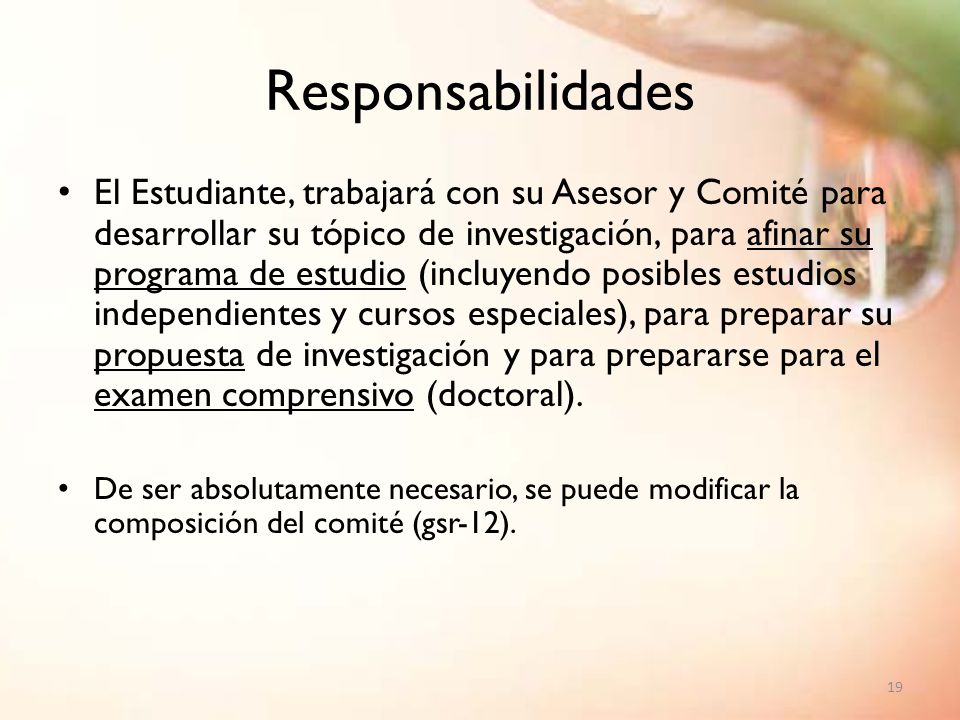 Responsabilidades

• El Estudiante, trabajará con su Asesor y Comité para desarrollar su tópico de investigación, para afinar su programa de estudio (incluyendo posibles estudios independientes y cursos especiales), para preparar su propuesta de investigación y para prepararse para el examen comprensivo (doctoral).

• De ser absolutamente necesario, se puede modificar la composición del comité (gsr-12).

19